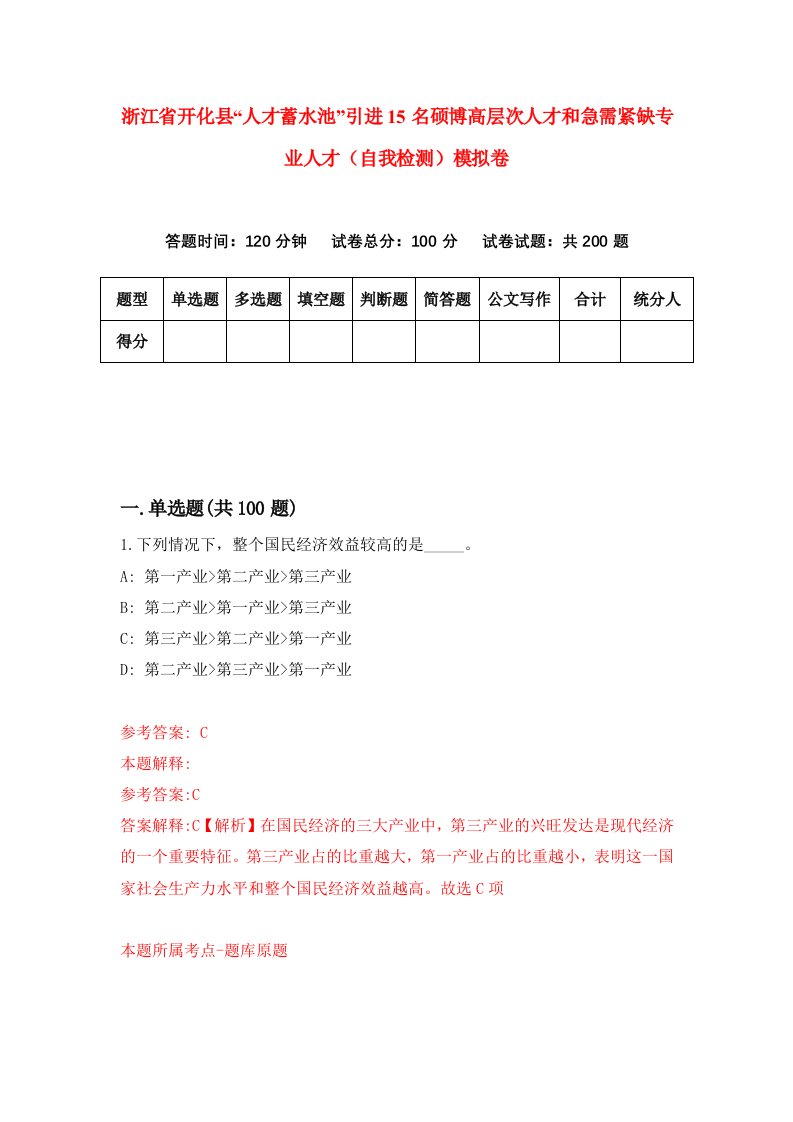 浙江省开化县“人才蓄水池”引进15名硕博高层次人才和急需紧缺专业人才（自我检测）模拟卷

答题时间：120分钟　试卷总分：100分　试卷试题：共200题

| 题型 | 单选题 | 多选题 | 填空题 | 判断题 | 简答题 | 公文写作 | 合计 | 统分人 |
|---|---|---|---|---|---|---|---|---|
| 得分 | | | | | | | | |

一.单选题(共100题)

1.下列情况下，整个国民经济效益较高的是_____。

A: 第一产业>第二产业>第三产业

B: 第二产业>第一产业>第三产业

C: 第三产业>第二产业>第一产业

D: 第二产业>第三产业>第一产业

参考答案: C

本题解释:

参考答案:C

答案解释:C【解析】在国民经济的三大产业中，第三产业的兴旺发达是现代经济的一个重要特征。第三产业占的比重越大，第一产业占的比重越小，表明这一国家社会生产力水平和整个国民经济效益越高。故选C项

本题所属考点-题库原题